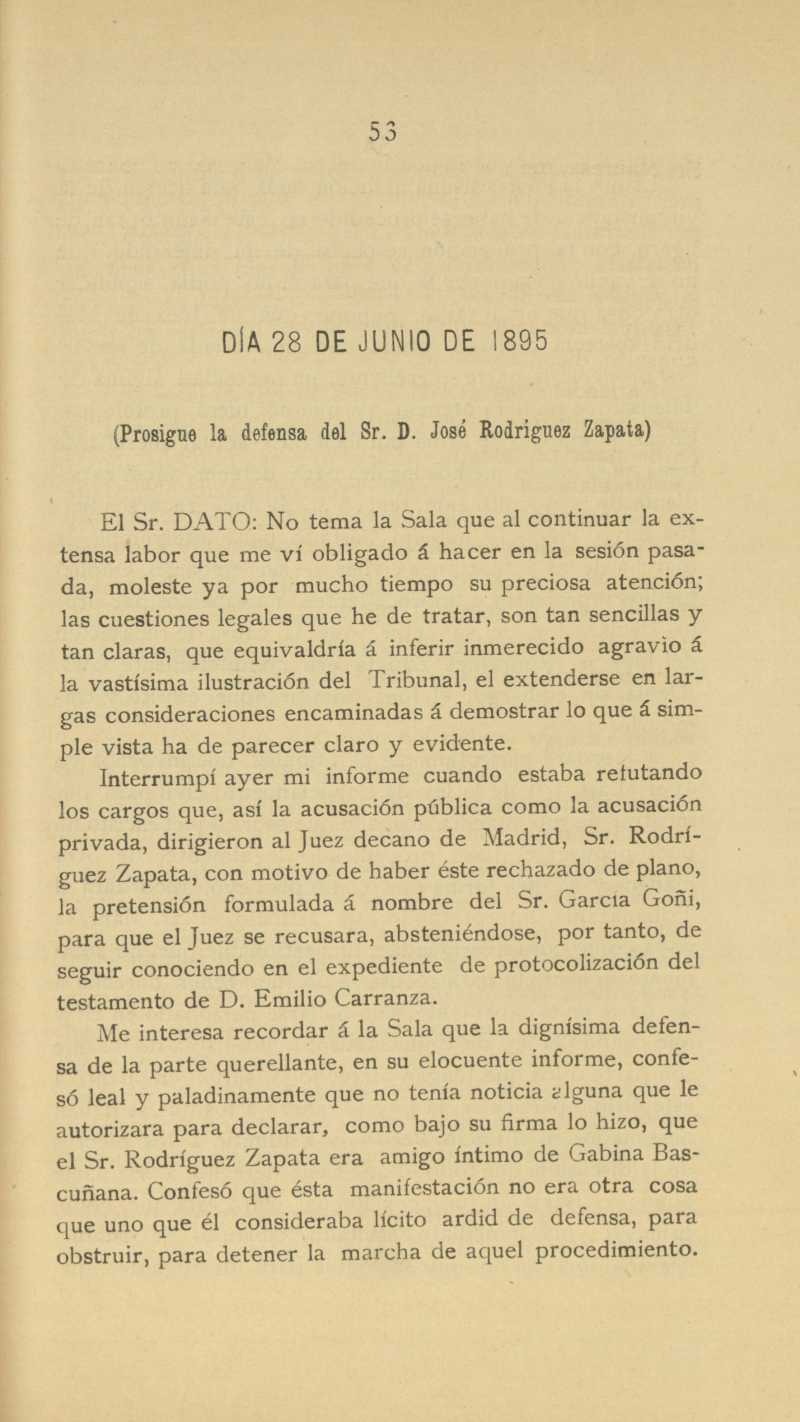 53

DÍA 28 DE JUNIO DE 1895

(Prosigue la defensa del Sr. D. José Rodriguez Zapata)

El Sr. DATO: No tema la Sala que al continuar la extensa labor que me ví obligado á hacer en la sesión pasada, moleste ya por mucho tiempo su preciosa atención; las cuestiones legales que he de tratar, son tan sencillas y tan claras, que equivaldría á inferir inmerecido agravio á la vastísima ilustración del Tribunal, el extenderse en largas consideraciones encaminadas á demostrar lo que á simple vista ha de parecer claro y evidente.

Interrumpí ayer mi informe cuando estaba refutando los cargos que, así la acusación pública como la acusación privada, dirigieron al Juez decano de Madrid, Sr. Rodríguez Zapata, con motivo de haber éste rechazado de plano, la pretensión formulada á nombre del Sr. García Goñi, para que el Juez se recusara, absteniéndose, por tanto, de seguir conociendo en el expediente de protocolización del testamento de D. Emilio Carranza.

Me interesa recordar á la Sala que la dignísima defensa de la parte querellante, en su elocuente informe, confesó leal y paladinamente que no tenía noticia alguna que le autorizara para declarar, como bajo su firma lo hizo, que el Sr. Rodríguez Zapata era amigo íntimo de Gabina Bascuñana. Confesó que ésta manifestación no era otra cosa que uno que él consideraba lícito ardid de defensa, para obstruir, para detener la marcha de aquel procedimiento.